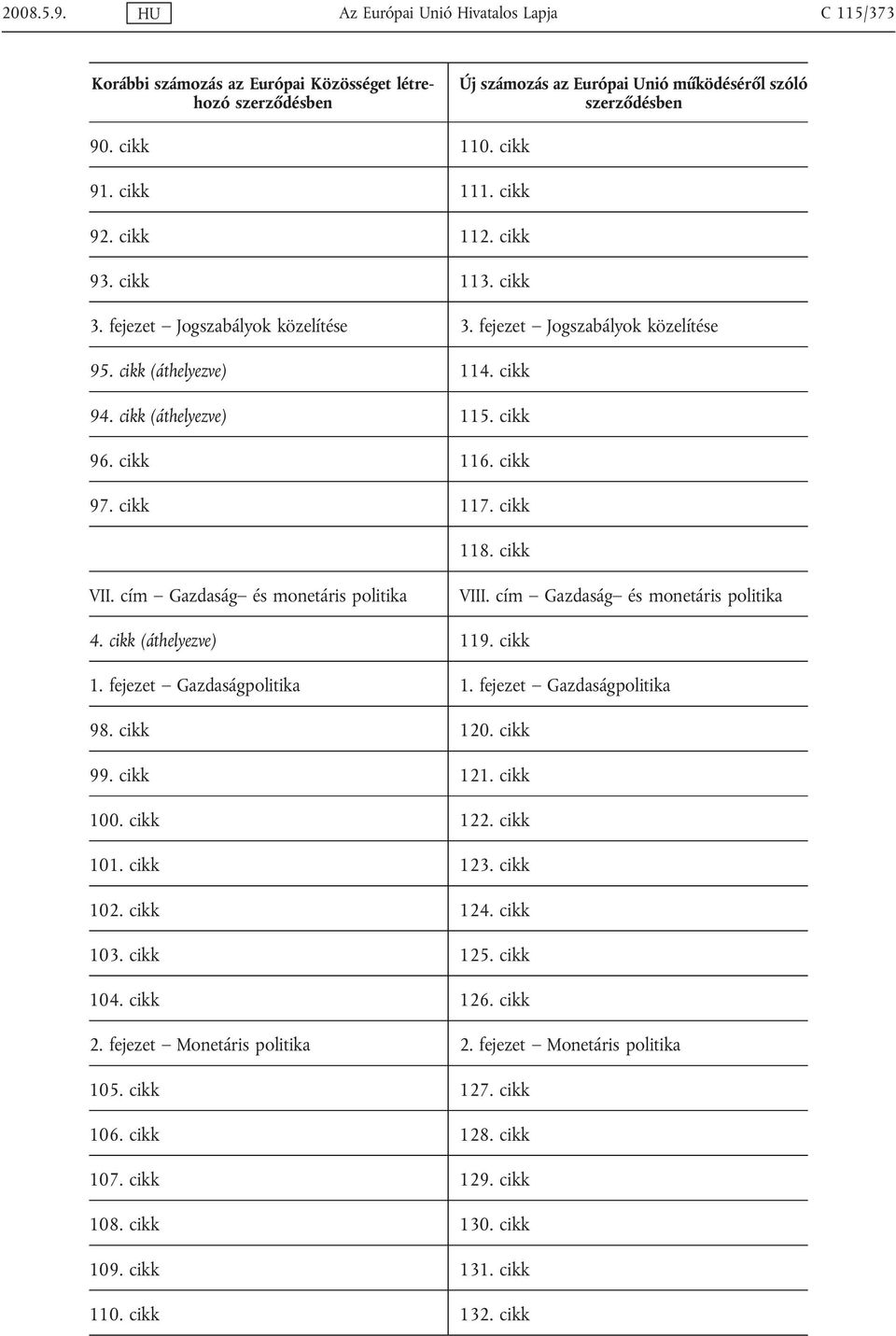 2008.5.9. HU Az Európai Unió Hivatalos Lapja C 115/373

| Korábbi számozás az Európai Közösséget létrehozó szerződésben | Új számozás az Európai Unió működéséről szóló szerződésben |
|---|---|
| 90. cikk | 110. cikk |
| 91. cikk | 111. cikk |
| 92. cikk | 112. cikk |
| 93. cikk | 113. cikk |
| 3. fejezet – Jogszabályok közelítése | 3. fejezet – Jogszabályok közelítése |
| 95. cikk (áthelyezve) | 114. cikk |
| 94. cikk (áthelyezve) | 115. cikk |
| 96. cikk | 116. cikk |
| 97. cikk | 117. cikk |
| | 118. cikk |
| VII. cím – Gazdaság– és monetáris politika | VIII. cím – Gazdaság– és monetáris politika |
| 4. cikk (áthelyezve) | 119. cikk |
| 1. fejezet – Gazdaságpolitika | 1. fejezet – Gazdaságpolitika |
| 98. cikk | 120. cikk |
| 99. cikk | 121. cikk |
| 100. cikk | 122. cikk |
| 101. cikk | 123. cikk |
| 102. cikk | 124. cikk |
| 103. cikk | 125. cikk |
| 104. cikk | 126. cikk |
| 2. fejezet – Monetáris politika | 2. fejezet – Monetáris politika |
| 105. cikk | 127. cikk |
| 106. cikk | 128. cikk |
| 107. cikk | 129. cikk |
| 108. cikk | 130. cikk |
| 109. cikk | 131. cikk |
| 110. cikk | 132. cikk |